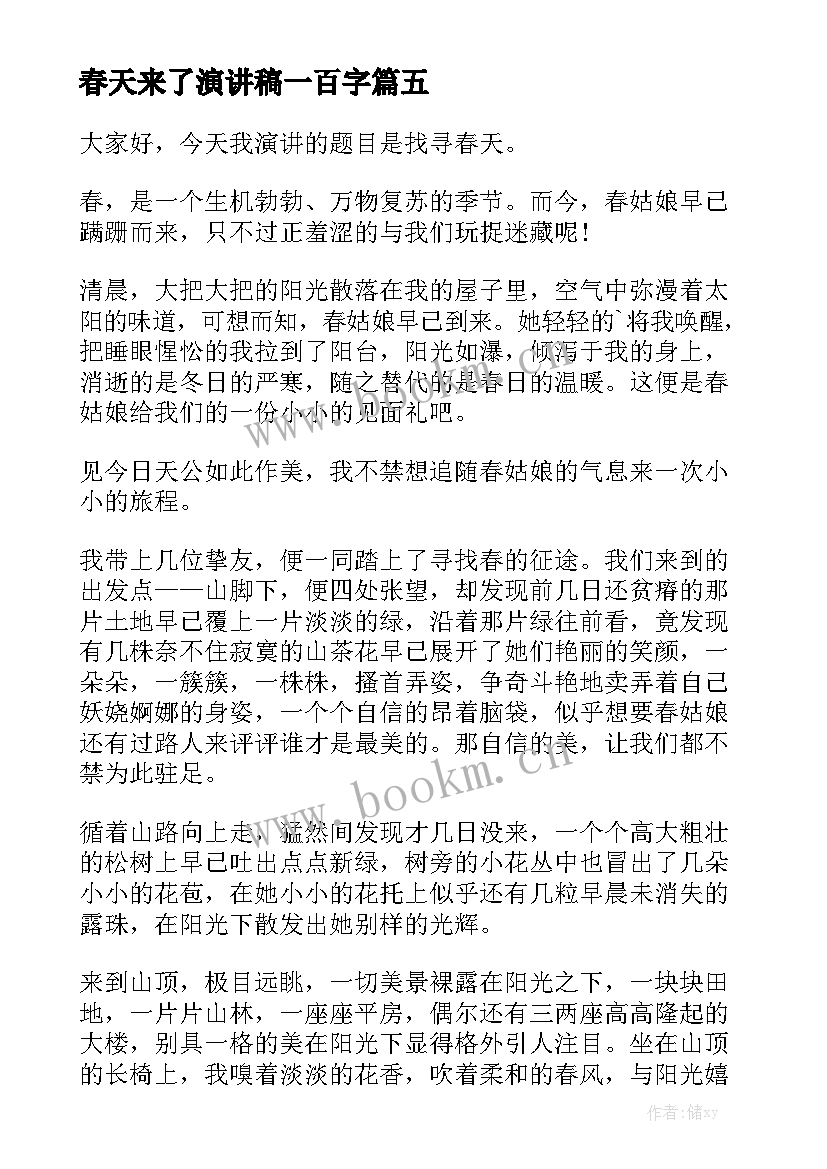 春天来了演讲稿一百字篇五

大家好，今天我演讲的题目是找寻春天。

春，是一个生机勃勃、万物复苏的季节。而今，春姑娘早已蹒跚而来，只不过正羞涩的与我们玩捉迷藏呢！

清晨，大把大把的阳光散落在我的屋子里，空气中弥漫着太阳的味道，可想而知，春姑娘早已到来。她轻轻的`将我唤醒，把睡眼惺忪的我拉到了阳台，阳光如瀑，倾泻于我的身上，消逝的是冬日的严寒，随之替代的是春日的温暖。这便是春姑娘给我们的一份小小的见面礼吧。

见今日天公如此作美，我不禁想追随春姑娘的气息来一次小小的旅程。

我带上几位挚友，便一同踏上了寻找春的征途。我们来到的出发点——山脚下，便四处张望，却发现前几日还贫瘠的那片土地早已覆上一片淡淡的绿，沿着那片绿往前看，竟发现有几株奈不住寂寞的山茶花早已展开了她们艳丽的笑颜，一朵朵，一簇簇，一株株，搔首弄姿，争奇斗艳地卖弄着自己妖娆婀娜的身姿，一个个自信的昂着脑袋，似乎想要春姑娘还有过路人来评评谁才是最美的。那自信的美，让我们都不禁为此驻足。

循着山路向上走，猛然间发现才几日没来，一个个高大粗壮的松树上早已吐出点点新绿，树旁的小花丛中也冒出了几朵小小的花苞，在她小小的花托上似乎还有几粒早晨未消失的露珠，在阳光下散发出她别样的光辉。

来到山顶，极目远眺，一切美景裸露在阳光之下，一块块田地，一片片山林，一座座平房，偶尔还有三两座高高隆起的大楼，别具一格的美在阳光下显得格外引人注目。坐在山顶的长椅上，我嗅着淡淡的花香，吹着柔和的春风，与阳光嬉

www.bookm.cn

作者：储xy